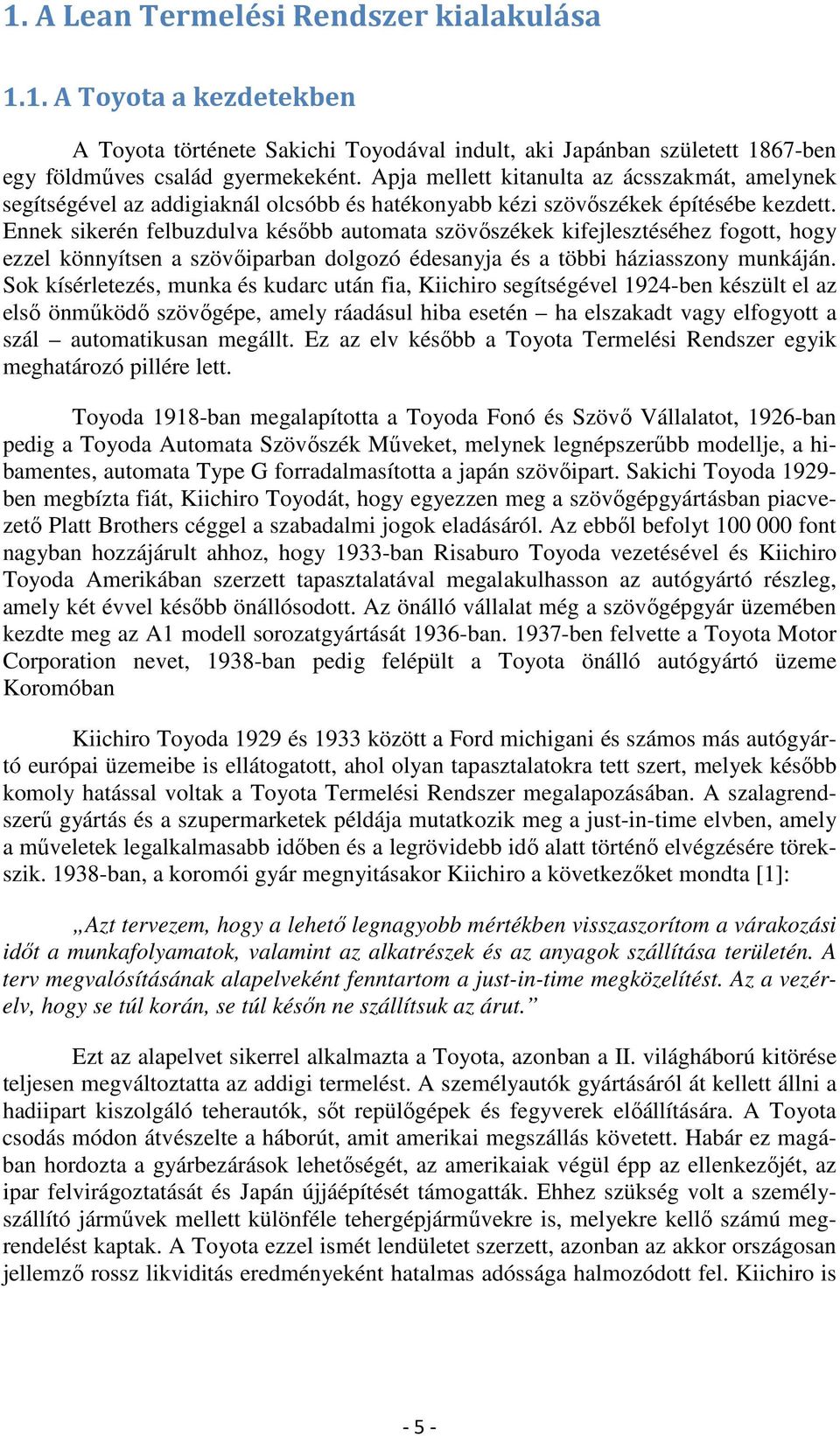 1. A Lean Termelési Rendszer kialakulása

1.1. A Toyota a kezdetekben

A Toyota története Sakichi Toyodával indult, aki Japánban született 1867-ben egy földműves család gyermekeként. Apja mellett kitanulta az ácsszakmát, amelynek segítségével az addigiaknál olcsóbb és hatékonyabb kézi szövőszékek építésébe kezdett. Ennek sikerén felbuzdulva később automata szövőszékek kifejlesztéséhez fogott, hogy ezzel könnyítsen a szövőiparban dolgozó édesanyja és a többi háziasszony munkáján. Sok kísérletezés, munka és kudarc után fia, Kiichiro segítségével 1924-ben készült el az első önműködő szövőgépe, amely ráadásul hiba esetén – ha elszakadt vagy elfogyott a szál – automatikusan megállt. Ez az elv később a Toyota Termelési Rendszer egyik meghatározó pillére lett.

Toyoda 1918-ban megalapította a Toyoda Fonó és Szövő Vállalatot, 1926-ban pedig a Toyoda Automata Szövőszék Műveket, melynek legnépszerűbb modellje, a hibamentes, automata Type G forradalmasította a japán szövőipart. Sakichi Toyoda 1929-ben megbízta fiát, Kiichiro Toyodát, hogy egyezzen meg a szövőgépgyártásban piacvezető Platt Brothers céggel a szabadalmi jogok eladásáról. Az ebből befolyt 100 000 font nagyban hozzájárult ahhoz, hogy 1933-ban Risaburo Toyoda vezetésével és Kiichiro Toyoda Amerikában szerzett tapasztalatával megalakulhasson az autógyártó részleg, amely két évvel később önállósodott. Az önálló vállalat még a szövőgépgyár üzemében kezdte meg az A1 modell sorozatgyártását 1936-ban. 1937-ben felvette a Toyota Motor Corporation nevet, 1938-ban pedig felépült a Toyota önálló autógyártó üzeme Koromóban

Kiichiro Toyoda 1929 és 1933 között a Ford michigani és számos más autógyártó európai üzemeibe is ellátogatott, ahol olyan tapasztalatokra tett szert, melyek később komoly hatással voltak a Toyota Termelési Rendszer megalapozásában. A szalagrendszerű gyártás és a szupermarketek példája mutatkozik meg a just-in-time elvben, amely a műveletek legalkalmasabb időben és a legrövidebb idő alatt történő elvégzésére törekszik. 1938-ban, a koromói gyár megnyitásakor Kiichiro a következőket mondta [1]:

„Azt tervezem, hogy a lehető legnagyobb mértékben visszaszorítom a várakozási időt a munkafolyamatok, valamint az alkatrészek és az anyagok szállítása területén. A terv megvalósításának alapelveként fenntartom a just-in-time megközelítést. Az a vezérelv, hogy se túl korán, se túl későn ne szállítsuk az árut.”

Ezt az alapelvet sikerrel alkalmazta a Toyota, azonban a II. világháború kitörése teljesen megváltoztatta az addigi termelést. A személyautók gyártásáról át kellett állni a hadiipart kiszolgáló teherautók, sőt repülőgépek és fegyverek előállítására. A Toyota csodás módon átvészelte a háborút, amit amerikai megszállás követett. Habár ez magában hordozta a gyárbezárások lehetőségét, az amerikaiak végül épp az ellenkezőjét, az ipar felvirágoztatását és Japán újjáépítését támogatták. Ehhez szükség volt a személyszállító járművek mellett különféle tehergépjárművekre is, melyekre kellő számú megrendelést kaptak. A Toyota ezzel ismét lendületet szerzett, azonban az akkor országosan jellemző rossz likviditás eredményeként hatalmas adóssága halmozódott fel. Kiichiro is

- 5 -